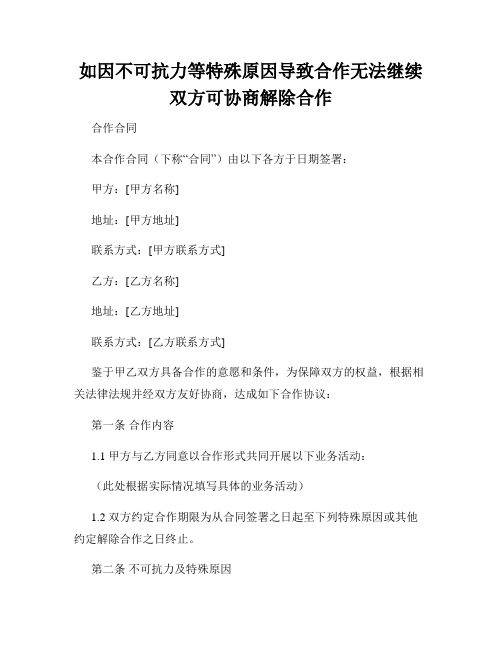 如因不可抗力等特殊原因导致合作无法继续双方可协商解除合作

合作合同

本合作合同（下称“合同”）由以下各方于日期签署：

甲方：[甲方名称]

地址：[甲方地址]

联系方式：[甲方联系方式]

乙方：[乙方名称]

地址：[乙方地址]

联系方式：[乙方联系方式]

鉴于甲乙双方具备合作的意愿和条件，为保障双方的权益，根据相关法律法规并经双方友好协商，达成如下合作协议：

第一条 合作内容

1.1 甲方与乙方同意以合作形式共同开展以下业务活动：

（此处根据实际情况填写具体的业务活动）

1.2 双方约定合作期限为从合同签署之日起至下列特殊原因或其他约定解除合作之日终止。

第二条 不可抗力及特殊原因